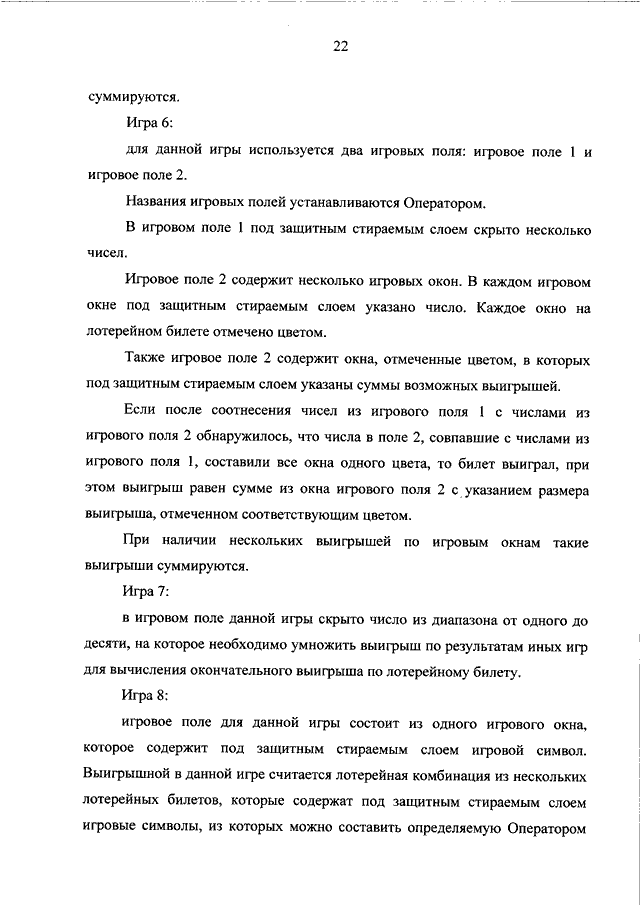 22

суммируются.

Игра 6:

для данной игры используется два игровых поля: игровое поле 1 и игровое поле 2.

Названия игровых полей устанавливаются Оператором.

В игровом поле 1 под защитным стираемым слоем скрыто несколько чисел.

Игровое поле 2 содержит несколько игровых окон. В каждом игровом окне под защитным стираемым слоем указано число. Каждое окно на лотерейном билете отмечено цветом.

Также игровое поле 2 содержит окна, отмеченные цветом, в которых под защитным стираемым слоем указаны суммы возможных выигрышей.

Если после соотнесения чисел из игрового поля 1 с числами из игрового поля 2 обнаружилось, что числа в поле 2, совпавшие с числами из игрового поля 1, составили все окна одного цвета, то билет выиграл, при этом выигрыш равен сумме из окна игрового поля 2 с указанием размера выигрыша, отмеченном соответствующим цветом.

При наличии нескольких выигрышей по игровым окнам такие выигрыши суммируются.

Игра 7:

в игровом поле данной игры скрыто число из диапазона от одного до десяти, на которое необходимо умножить выигрыш по результатам иных игр для вычисления окончательного выигрыша по лотерейному билету.

Игра 8:

игровое поле для данной игры состоит из одного игрового окна, которое содержит под защитным стираемым слоем игровой символ. Выигрышной в данной игре считается лотерейная комбинация из нескольких лотерейных билетов, которые содержат под защитным стираемым слоем игровые символы, из которых можно составить определяемую Оператором